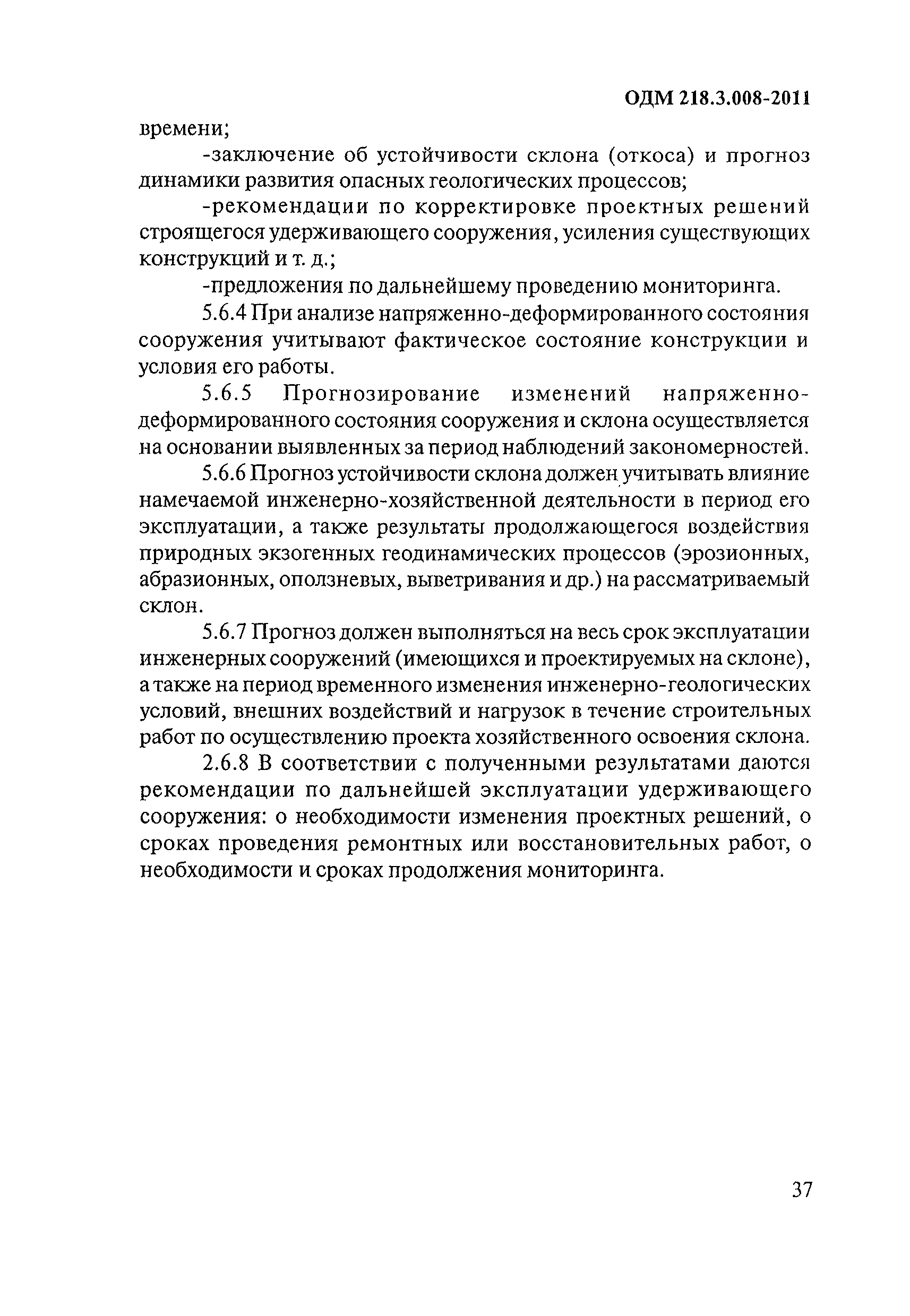 ОДМ 218.3.008-2011

времени;

-заключение об устойчивости склона (откоса) и прогноз динамики развития опасных геологических процессов;

-рекомендации по корректировке проектных решений строящегося удерживающего сооружения, усиления существующих конструкций и т. д.;

-предложения по дальнейшему проведению мониторинга.

5.6.4 При анализе напряженно-деформированного состояния сооружения учитывают фактическое состояние конструкции и условия его работы.

5.6.5 Прогнозирование изменений напряженно-деформированного состояния сооружения и склона осуществляется на основании выявленных за период наблюдений закономерностей.

5.6.6 Прогноз устойчивости склона должен учитывать влияние намечаемой инженерно-хозяйственной деятельности в период его эксплуатации, а также результаты продолжающегося воздействия природных экзогенных геодинамических процессов (эрозионных, абразионных, оползневых, выветривания и др.) на рассматриваемый склон.

5.6.7 Прогноз должен выполняться на весь срок эксплуатации инженерных сооружений (имеющихся и проектируемых на склоне), а также на период временного изменения инженерно-геологических условий, внешних воздействий и нагрузок в течение строительных работ по осуществлению проекта хозяйственного освоения склона.

2.6.8 В соответствии с полученными результатами даются рекомендации по дальнейшей эксплуатации удерживающего сооружения: о необходимости изменения проектных решений, о сроках проведения ремонтных или восстановительных работ, о необходимости и сроках продолжения мониторинга.

37